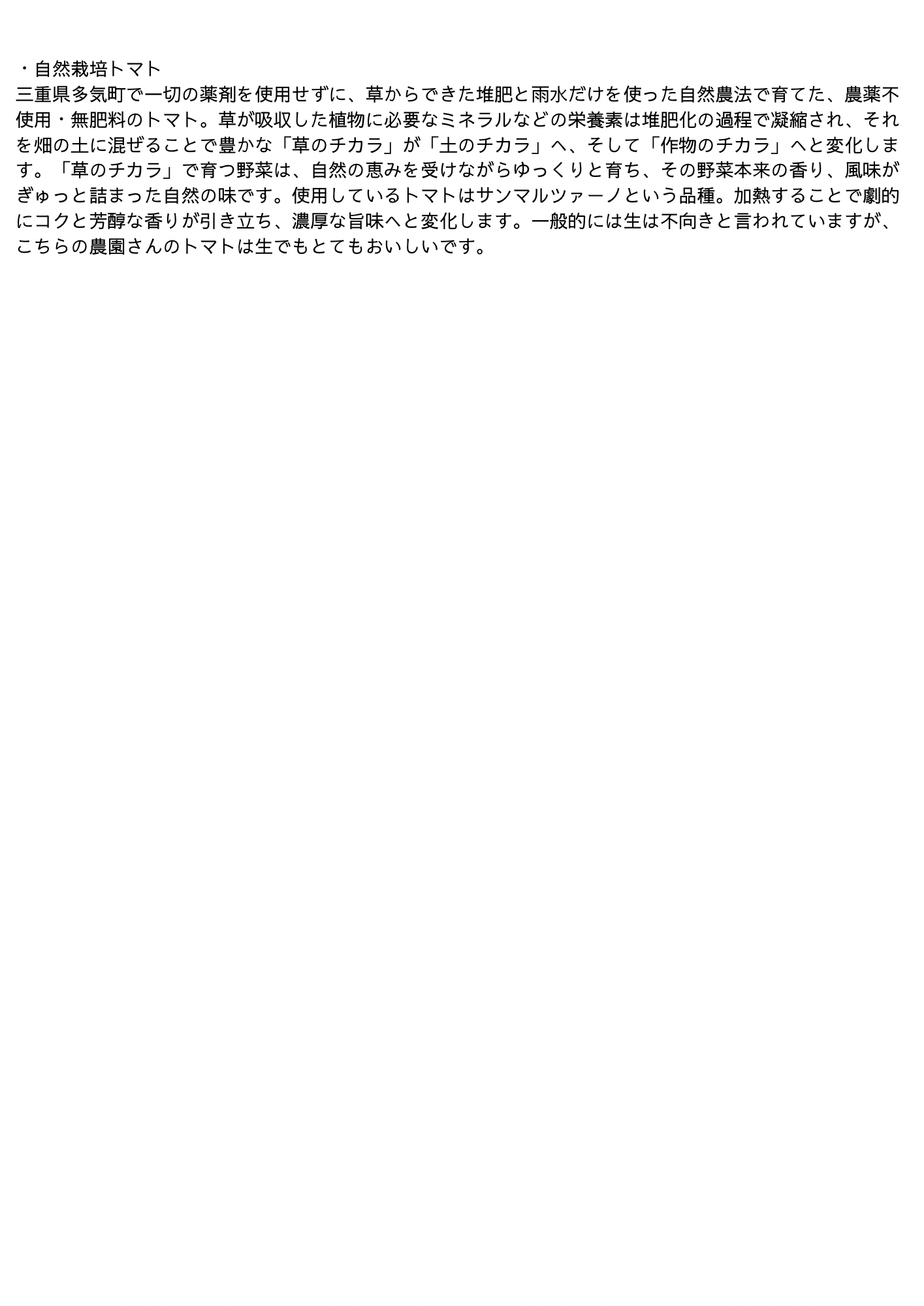 ・自然栽培トマト

三重県多気町で一切の薬剤を使用せずに、草からできた堆肥と雨水だけを使った自然農法で育てた、農薬不使用・無肥料のトマト。草が吸収した植物に必要なミネラルなどの栄養素は堆肥化の過程で凝縮され、それを畑の土に混ぜることで豊かな「草のチカラ」が「土のチカラ」へ、そして「作物のチカラ」へと変化します。「草のチカラ」で育つ野菜は、自然の恵みを受けながらゆっくりと育ち、その野菜本来の香り、風味がぎゅっと詰まった自然の味です。使用しているトマトはサンマルツァーノという品種。加熱することで劇的にコクと芳醇な香りが引き立ち、濃厚な旨味へと変化します。一般的には生は不向きと言われていますが、こちらの農園さんのトマトは生でもとてもおいしいです。